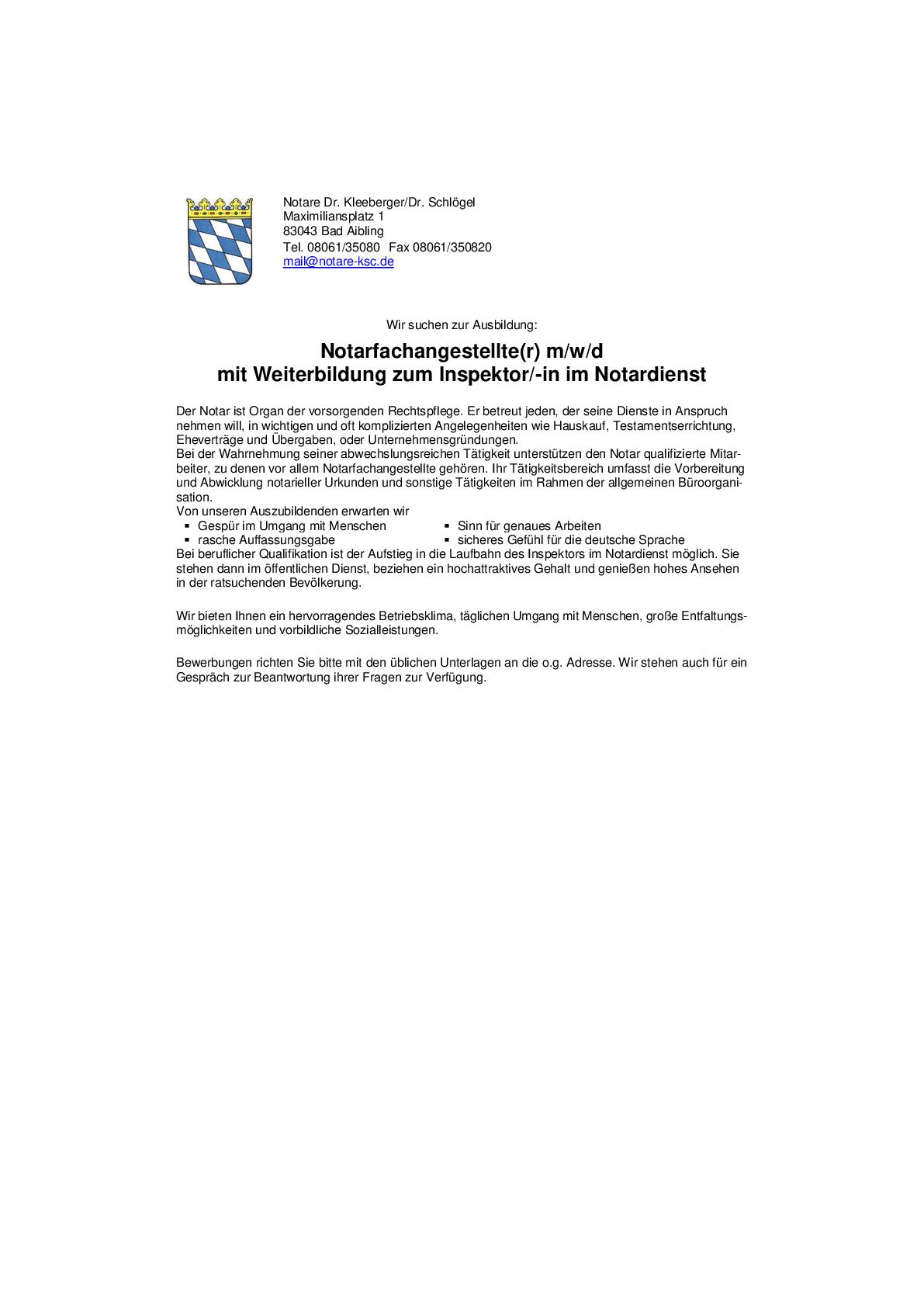 Notare Dr. Kleeberger/Dr. Schlögel
Maximiliansplatz 1
83043 Bad Aibling
Tel. 08061/35080 Fax 08061/350820
mail@notare-ksc.de

Wir suchen zur Ausbildung:

Notarfachangestellte(r) m/w/d
mit Weiterbildung zum Inspektor/-in im Notardienst

Der Notar ist Organ der vorsorgenden Rechtspflege. Er betreut jeden, der seine Dienste in Anspruch nehmen will, in wichtigen und oft komplizierten Angelegenheiten wie Hauskauf, Testamentserrichtung, Eheverträge und Übergaben, oder Unternehmensgründungen.
Bei der Wahrnehmung seiner abwechslungsreichen Tätigkeit unterstützen den Notar qualifizierte Mitarbeiter, zu denen vor allem Notarfachangestellte gehören. Ihr Tätigkeitsbereich umfasst die Vorbereitung und Abwicklung notarieller Urkunden und sonstige Tätigkeiten im Rahmen der allgemeinen Büroorganisation.
Von unseren Auszubildenden erwarten wir
▪ Gespür im Umgang mit Menschen
▪ rasche Auffassungsgabe
▪ Sinn für genaues Arbeiten
▪ sicheres Gefühl für die deutsche Sprache
Bei beruflicher Qualifikation ist der Aufstieg in die Laufbahn des Inspektors im Notardienst möglich. Sie stehen dann im öffentlichen Dienst, beziehen ein hochattraktives Gehalt und genießen hohes Ansehen in der ratsuchenden Bevölkerung.

Wir bieten Ihnen ein hervorragendes Betriebsklima, täglichen Umgang mit Menschen, große Entfaltungsmöglichkeiten und vorbildliche Sozialleistungen.

Bewerbungen richten Sie bitte mit den üblichen Unterlagen an die o.g. Adresse. Wir stehen auch für ein Gespräch zur Beantwortung ihrer Fragen zur Verfügung.